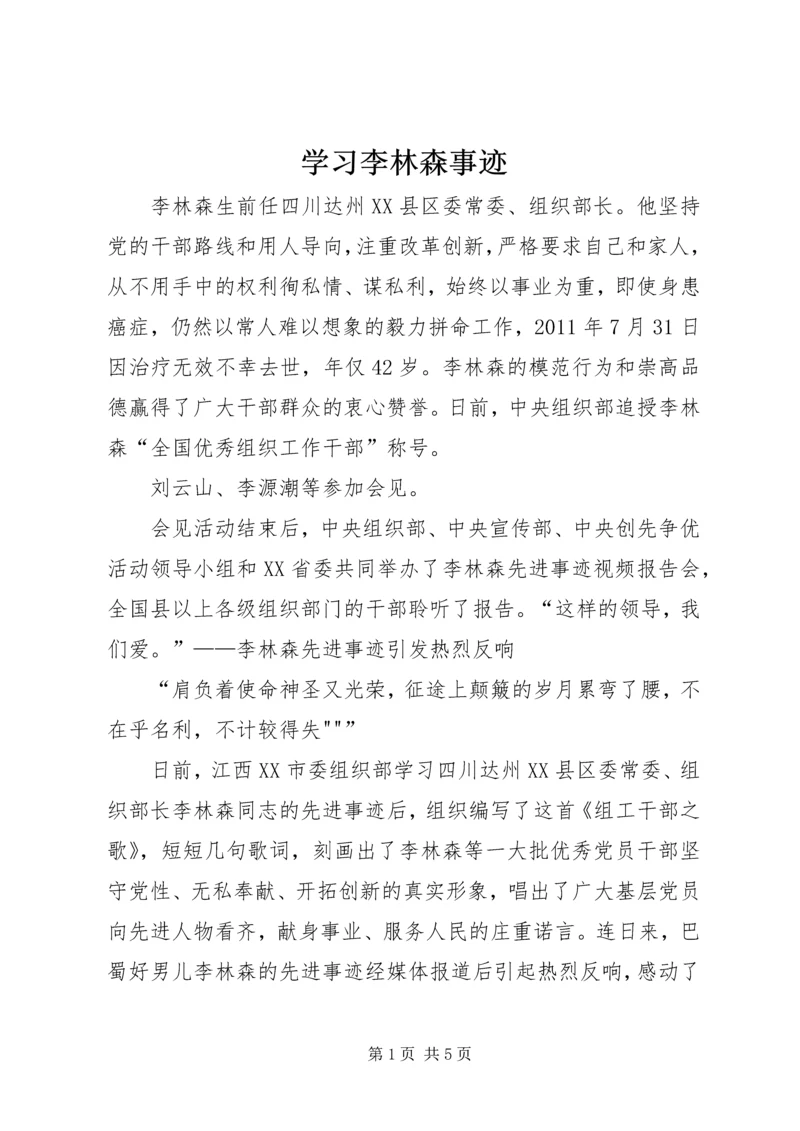 学习李林森事迹

李林森生前任四川达州XX县区委常委、组织部长。他坚持党的干部路线和用人导向，注重改革创新，严格要求自己和家人，从不用手中的权利徇私情、谋私利，始终以事业为重，即使身患癌症，仍然以常人难以想象的毅力拼命工作，2011年7月31日因治疗无效不幸去世，年仅42岁。李林森的模范行为和崇高品德赢得了广大干部群众的衷心赞誉。日前，中央组织部追授李林森“全国优秀组织工作干部”称号。

刘云山、李源潮等参加会见。

会见活动结束后，中央组织部、中央宣传部、中央创先争优活动领导小组和XX省委共同举办了李林森先进事迹视频报告会，全国县以上各级组织部门的干部聆听了报告。“这样的领导，我们爱。”——李林森先进事迹引发热烈反响

“肩负着使命神圣又光荣，征途上颠簸的岁月累弯了腰，不在乎名利，不计较得失"""

日前，江西XX市委组织部学习四川达州XX县区委常委、组织部长李林森同志的先进事迹后，组织编写了这首《组工干部之歌》，短短几句歌词，刻画出了李林森等一大批优秀党员干部坚守党性、无私奉献、开拓创新的真实形象，唱出了广大基层党员向先进人物看齐，献身事业、服务人民的庄重诺言。连日来，巴蜀好男儿李林森的先进事迹经媒体报道后引起热烈反响，感动了

第1页 共5页